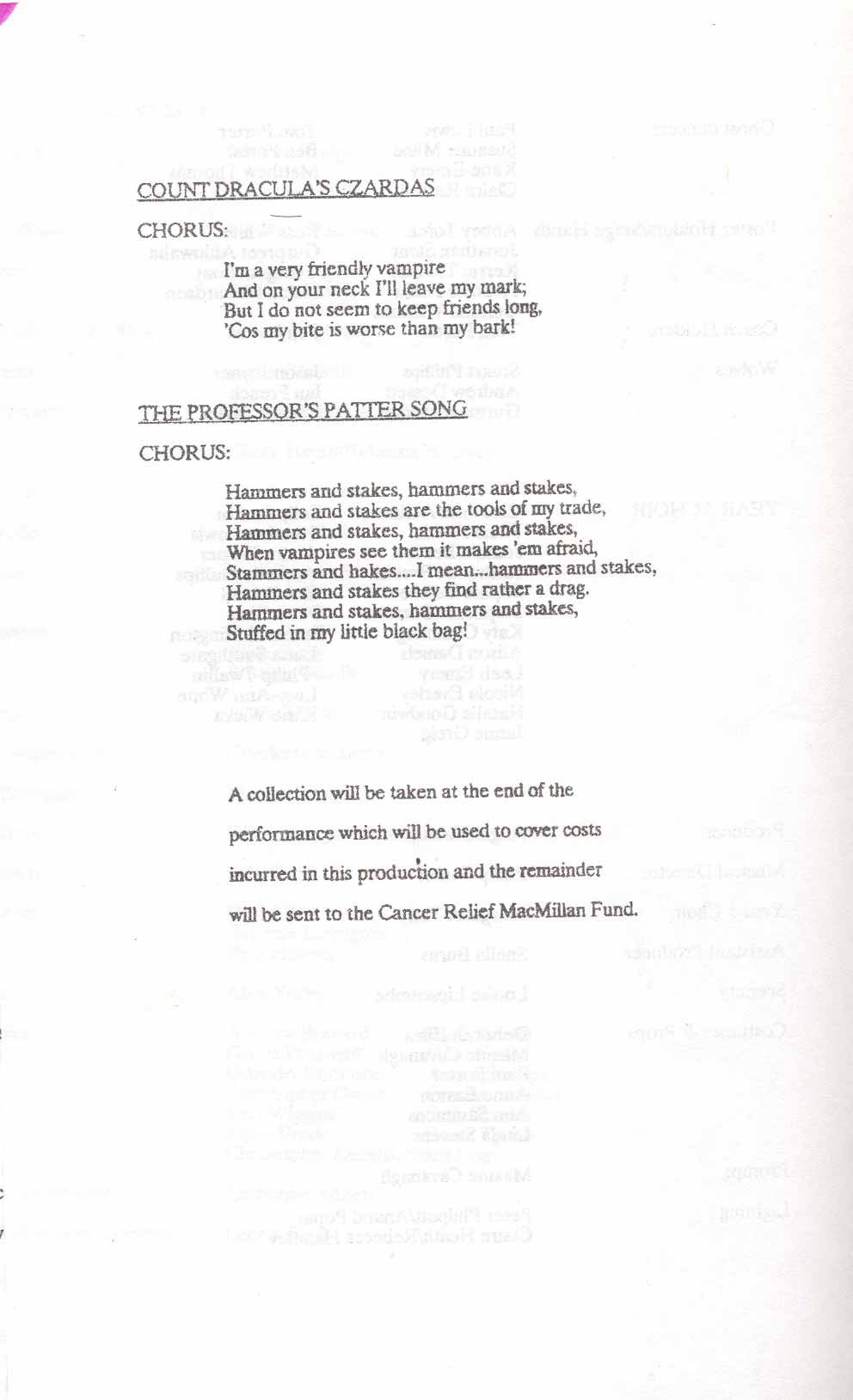 COUNT DRACULA'S CZARDAS

CHORUS:

I'm a very friendly vampire
And on your neck I'll leave my mark;
But I do not seem to keep friends long,
'Cos my bite is worse than my bark!

THE PROFESSOR'S PATTER SONG

CHORUS:

Hammers and stakes, hammers and stakes,
Hammers and stakes are the tools of my trade,
Hammers and stakes, hammers and stakes,
When vampires see them it makes 'em afraid,
Stammers and hakes....I mean...hammers and stakes,
Hammers and stakes they find rather a drag.
Hammers and stakes, hammers and stakes,
Stuffed in my little black bag!

A collection will be taken at the end of the performance which will be used to cover costs incurred in this production and the remainder will be sent to the Cancer Relief MacMillan Fund.